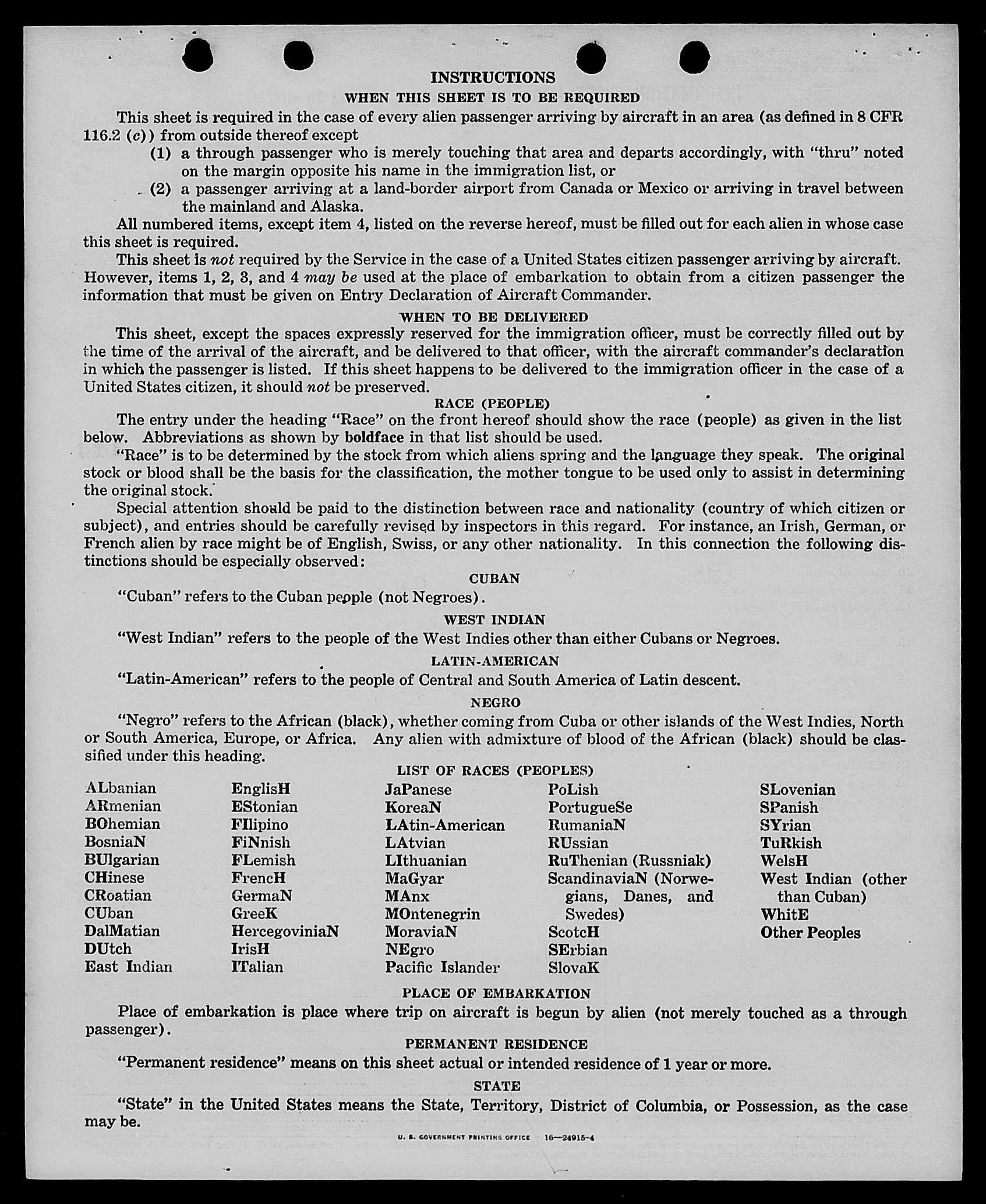 INSTRUCTIONS
WHEN THIS SHEET IS TO BE REQUIRED

This sheet is required in the case of every alien passenger arriving by aircraft in an area (as defined in 8 CFR 116.2 (c)) from outside thereof except

(1) a through passenger who is merely touching that area and departs accordingly, with "thru" noted on the margin opposite his name in the immigration list, or

(2) a passenger arriving at a land-border airport from Canada or Mexico or arriving in travel between the mainland and Alaska.

All numbered items, except item 4, listed on the reverse hereof, must be filled out for each alien in whose case this sheet is required.

This sheet is not required by the Service in the case of a United States citizen passenger arriving by aircraft. However, items 1, 2, 3, and 4 may be used at the place of embarkation to obtain from a citizen passenger the information that must be given on Entry Declaration of Aircraft Commander.

WHEN TO BE DELIVERED

This sheet, except the spaces expressly reserved for the immigration officer, must be correctly filled out by the time of the arrival of the aircraft, and be delivered to that officer, with the aircraft commander's declaration in which the passenger is listed. If this sheet happens to be delivered to the immigration officer in the case of a United States citizen, it should not be preserved.

RACE (PEOPLE)

The entry under the heading "Race" on the front hereof should show the race (people) as given in the list below. Abbreviations as shown by boldface in that list should be used.

"Race" is to be determined by the stock from which aliens spring and the language they speak. The original stock or blood shall be the basis for the classification, the mother tongue to be used only to assist in determining the original stock.

Special attention should be paid to the distinction between race and nationality (country of which citizen or subject), and entries should be carefully revised by inspectors in this regard. For instance, an Irish, German, or French alien by race might be of English, Swiss, or any other nationality. In this connection the following distinctions should be especially observed:

CUBAN

"Cuban" refers to the Cuban people (not Negroes).

WEST INDIAN

"West Indian" refers to the people of the West Indies other than either Cubans or Negroes.

LATIN-AMERICAN

"Latin-American" refers to the people of Central and South America of Latin descent.

NEGRO

"Negro" refers to the African (black), whether coming from Cuba or other islands of the West Indies, North or South America, Europe, or Africa. Any alien with admixture of blood of the African (black) should be classified under this heading.

LIST OF RACES (PEOPLES)

ALbanian
ARmenian
BOhemian
BosniaN
BUlgarian
CHinese
CRoatian
CUban
DalMatian
DUtch
East Indian

EnglisH
EStonian
FIlipino
FiNnish
FLemish
FrencH
GermaN
GreeK
HercegoviniaN
IrisH
ITalian

JaPanese
KoreaN
LAtin-American
LAtvian
LIthuanian
MaGyar
MAnx
MOntenegrin
MoraviaN
NEgro
Pacific Islander

PoLish
PortugueSe
RumaniaN
RUssian
RuThenian (Russniak)
ScandinaviaN (Norwegians, Danes, and Swedes)
ScotcH
SErbian
SlovaK

SLovenian
SPanish
SYrian
TuRkish
WelsH
West Indian (other than Cuban)
WhitE
Other Peoples

PLACE OF EMBARKATION

Place of embarkation is place where trip on aircraft is begun by alien (not merely touched as a through passenger).

PERMANENT RESIDENCE

"Permanent residence" means on this sheet actual or intended residence of 1 year or more.

STATE

"State" in the United States means the State, Territory, District of Columbia, or Possession, as the case may be.

U. S. GOVERNMENT PRINTING OFFICE 16—24915-4